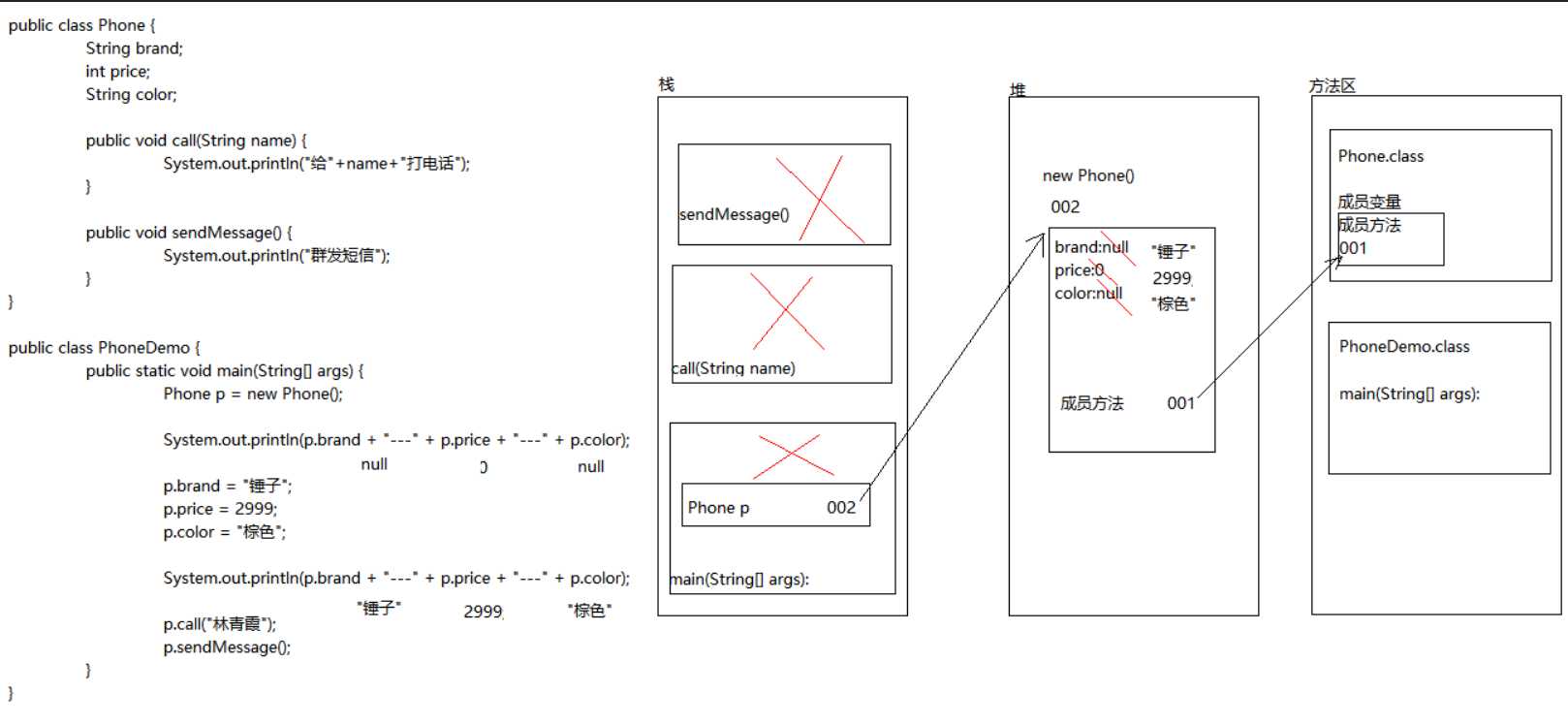 public class Phone {
String brand;
int price;
String color;

public void call(String name) {
System.out.println("给"+name+"打电话");
}

public void sendMessage() {
System.out.println("群发短信");
}
}

public class PhoneDemo {
public static void main(String[] args) {
Phone p = new Phone();

System.out.println(p.brand + "---" + p.price + "---" + p.color);
null 0 null
p.brand = "锤子";
p.price = 2999;
p.color = "棕色";

System.out.println(p.brand + "---" + p.price + "---" + p.color);
"锤子" 2999 "棕色"
p.call("林青霞");
p.sendMessage();
}
}

栈

sendMessage()

call(String name)

Phone p 002

main(String[] args):

堆

new Phone()
002
brand:null "锤子"
price:0 2999
color:null "棕色"

成员方法 001

方法区

Phone.class

成员变量
成员方法
001

PhoneDemo.class

main(String[] args):